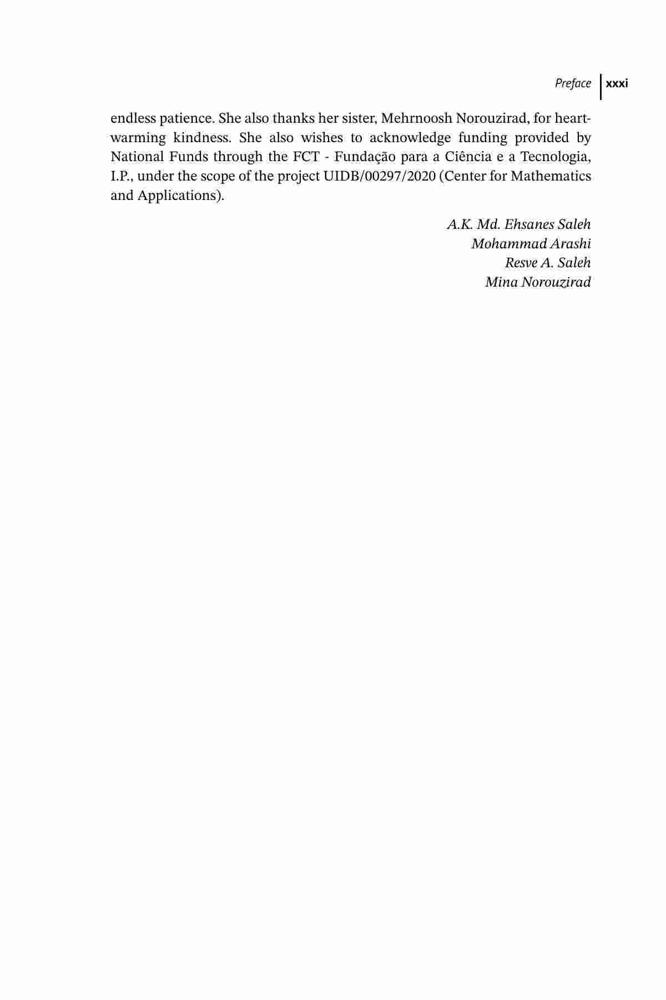 Preface xxxi

endless patience. She also thanks her sister, Mehrnoosh Norouzirad, for heartwarming kindness. She also wishes to acknowledge funding provided by National Funds through the FCT - Fundação para a Ciência e a Tecnologia, I.P., under the scope of the project UIDB/00297/2020 (Center for Mathematics and Applications).

A.K. Md. Ehsanes Saleh
Mohammad Arashi
Resve A. Saleh
Mina Norouzirad